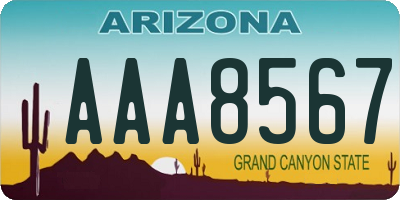 ARIZONA

AAA8567

GRAND CANYON STATE